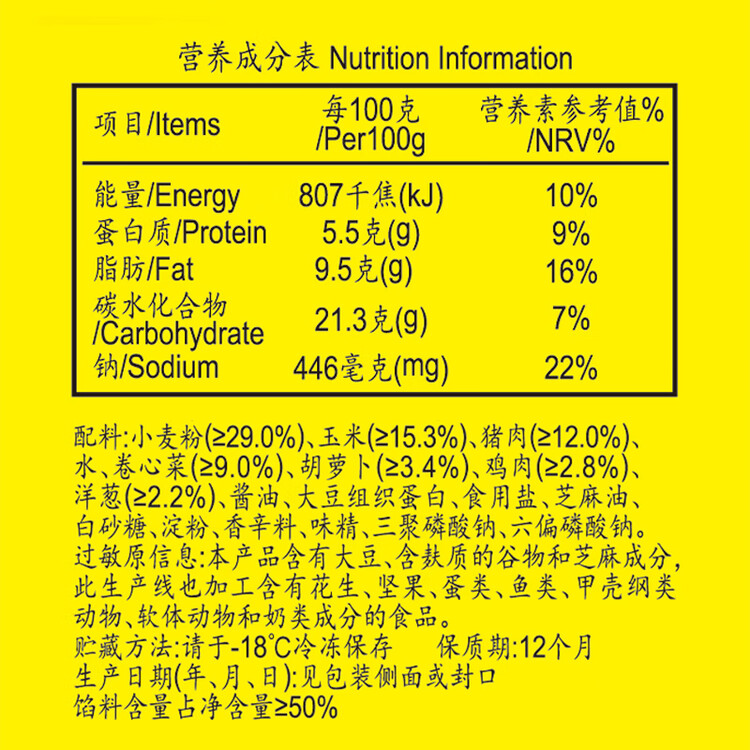 营养成分表 Nutrition Information

| 项目/Items | 每100克 /Per100g | 营养素参考值% /NRV% |
|---|---|---|
| 能量/Energy | 807千焦(kJ) | 10% |
| 蛋白质/Protein | 5.5克(g) | 9% |
| 脂肪/Fat | 9.5克(g) | 16% |
| 碳水化合物 /Carbohydrate | 21.3克(g) | 7% |
| 钠/Sodium | 446毫克(mg) | 22% |

配料:小麦粉(≥29.0%)、玉米(≥15.3%)、猪肉(≥12.0%)、水、卷心菜(≥9.0%)、胡萝卜(≥3.4%)、鸡肉(≥2.8%)、洋葱(≥2.2%)、酱油、大豆组织蛋白、食用盐、芝麻油、白砂糖、淀粉、香辛料、味精、三聚磷酸钠、六偏磷酸钠。
过敏原信息:本产品含有大豆、含麸质的谷物和芝麻成分,此生产线也加工含有花生、坚果、蛋类、鱼类、甲壳纲类动物、软体动物和奶类成分的食品。
贮藏方法:请于-18°C冷冻保存 保质期:12个月
生产日期(年、月、日):见包装侧面或封口
馅料含量占净含量≥50%